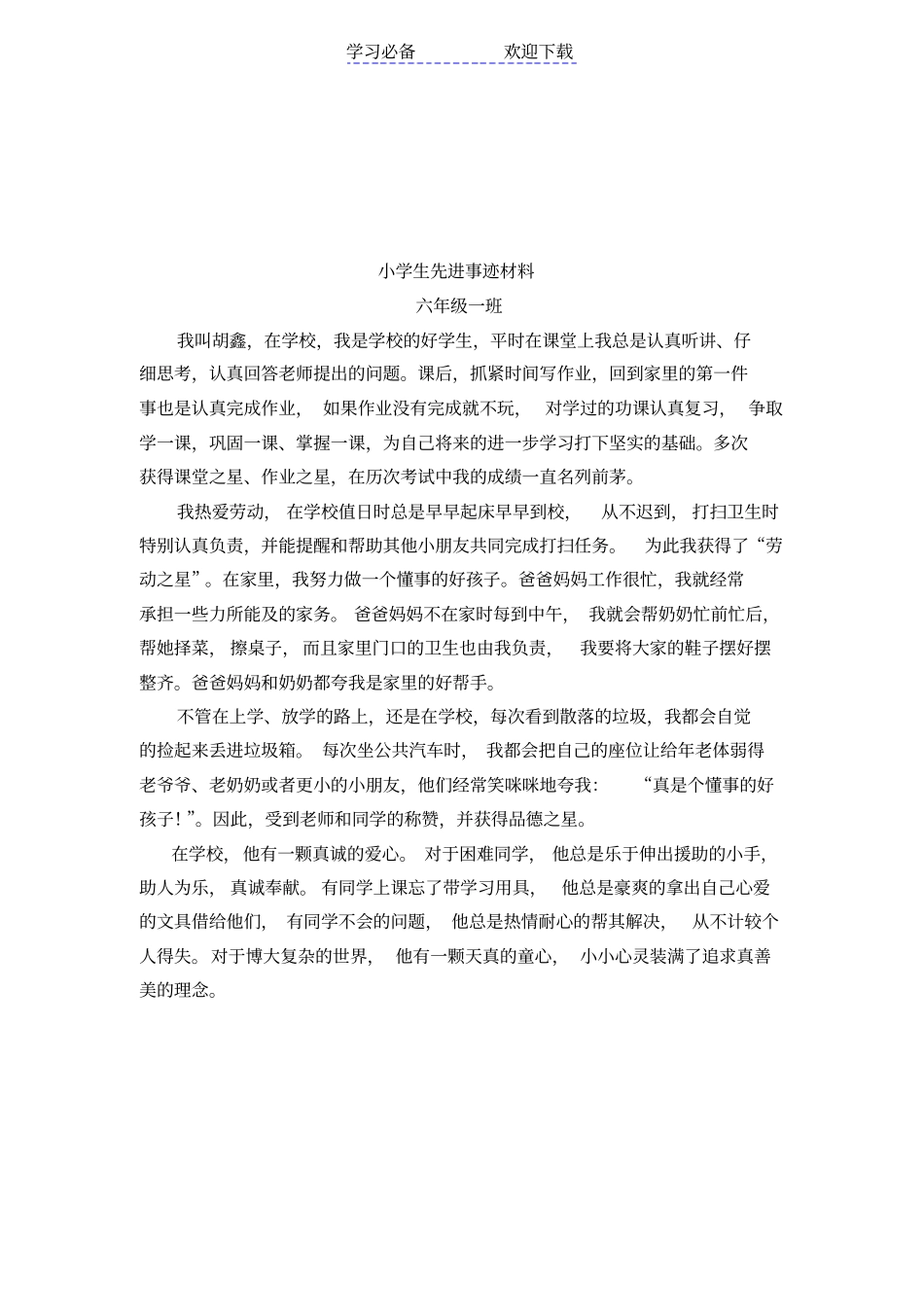 学习必备　　　　欢迎下载

小学生先进事迹材料

六年级一班

我叫胡鑫，在学校，我是学校的好学生，平时在课堂上我总是认真听讲、仔细思考，认真回答老师提出的问题。课后，抓紧时间写作业，回到家里的第一件事也是认真完成作业，如果作业没有完成就不玩，对学过的功课认真复习，争取学一课，巩固一课、掌握一课，为自己将来的进一步学习打下坚实的基础。多次获得课堂之星、作业之星，在历次考试中我的成绩一直名列前茅。

我热爱劳动，在学校值日时总是早早起床早早到校，从不迟到，打扫卫生时特别认真负责，并能提醒和帮助其他小朋友共同完成打扫任务。为此我获得了“劳动之星”。在家里，我努力做一个懂事的好孩子。爸爸妈妈工作很忙，我就经常承担一些力所能及的家务。爸爸妈妈不在家时每到中午，我就会帮奶奶忙前忙后，帮她择菜，擦桌子，而且家里门口的卫生也由我负责，我要将大家的鞋子摆好摆整齐。爸爸妈妈和奶奶都夸我是家里的好帮手。

不管在上学、放学的路上，还是在学校，每次看到散落的垃圾，我都会自觉的捡起来丢进垃圾箱。每次坐公共汽车时，我都会把自己的座位让给年老体弱得老爷爷、老奶奶或者更小的小朋友，他们经常笑咪咪地夸我：“真是个懂事的好孩子！”。因此，受到老师和同学的称赞，并获得品德之星。

在学校，他有一颗真诚的爱心。对于困难同学，他总是乐于伸出援助的小手，助人为乐，真诚奉献。有同学上课忘了带学习用具，他总是豪爽的拿出自己心爱的文具借给他们，有同学不会的问题，他总是热情耐心的帮其解决，从不计较个人得失。对于博大复杂的世界，他有一颗天真的童心，小小心灵装满了追求真善美的理念。